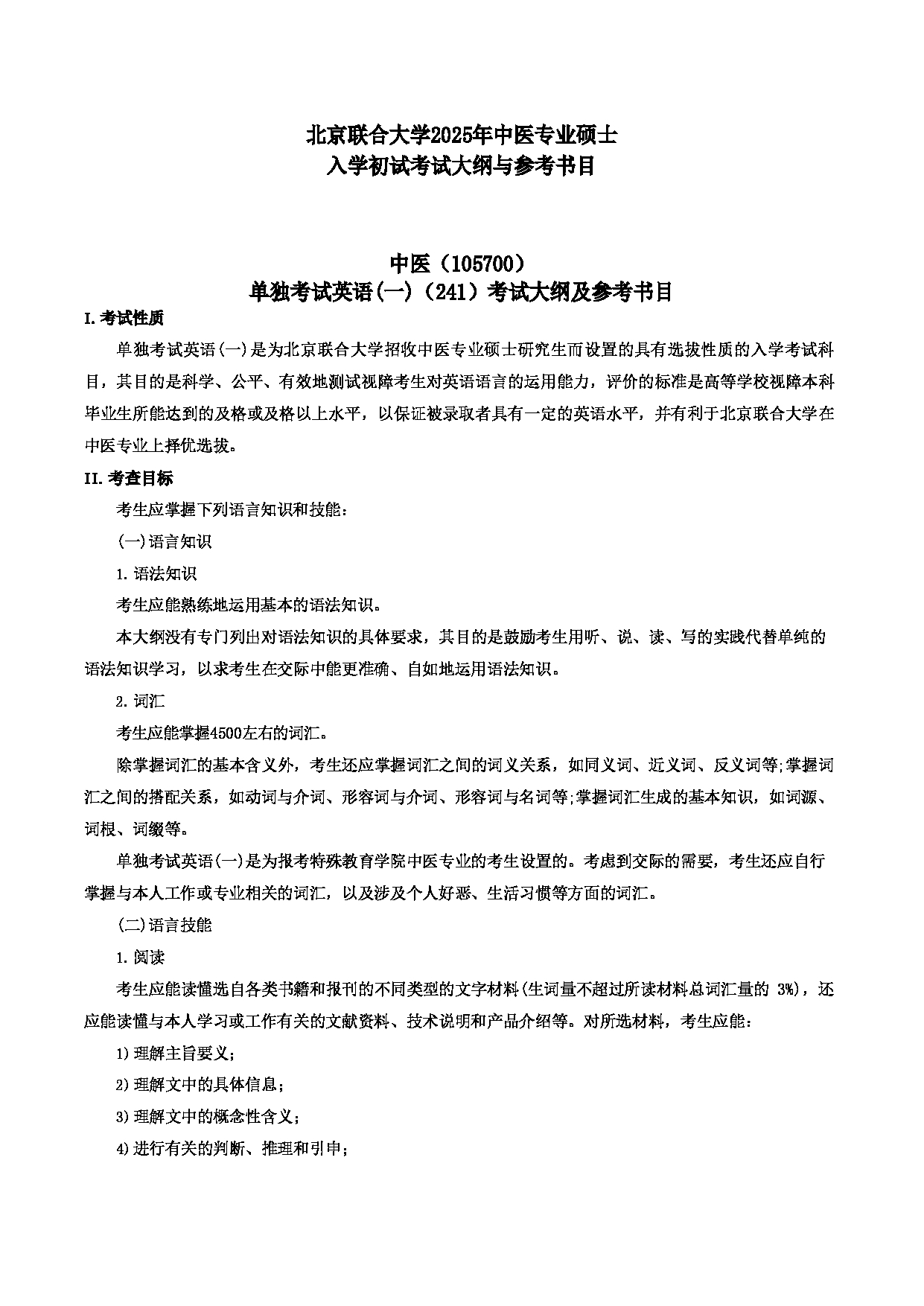 北京联合大学2025年中医专业硕士
入学初试考试大纲与参考书目

中医（105700）
单独考试英语(一)（241）考试大纲及参考书目

I.考试性质

单独考试英语(一)是为北京联合大学招收中医专业硕士研究生而设置的具有选拔性质的入学考试科目，其目的是科学、公平、有效地测试视障考生对英语语言的运用能力，评价的标准是高等学校视障本科毕业生所能达到的及格或及格以上水平，以保证被录取者具有一定的英语水平，并有利于北京联合大学在中医专业上择优选拔。

II.考查目标

考生应掌握下列语言知识和技能：

(一)语言知识

1.语法知识

考生应能熟练地运用基本的语法知识。

本大纲没有专门列出对语法知识的具体要求，其目的是鼓励考生用听、说、读、写的实践代替单纯的语法知识学习，以求考生在交际中能更准确、自如地运用语法知识。

2.词汇

考生应能掌握4500左右的词汇。

除掌握词汇的基本含义外，考生还应掌握词汇之间的词义关系，如同义词、近义词、反义词等;掌握词汇之间的搭配关系，如动词与介词、形容词与介词、形容词与名词等;掌握词汇生成的基本知识，如词源、词根、词缀等。

单独考试英语(一)是为报考特殊教育学院中医专业的考生设置的。考虑到交际的需要，考生还应自行掌握与本人工作或专业相关的词汇，以及涉及个人好恶、生活习惯等方面的词汇。

(二)语言技能

1.阅读

考生应能读懂选自各类书籍和报刊的不同类型的文字材料(生词量不超过所读材料总词汇量的 3%)，还应能读懂与本人学习或工作有关的文献资料、技术说明和产品介绍等。对所选材料，考生应能：

1)理解主旨要义;

2)理解文中的具体信息;

3)理解文中的概念性含义;

4)进行有关的判断、推理和引申;